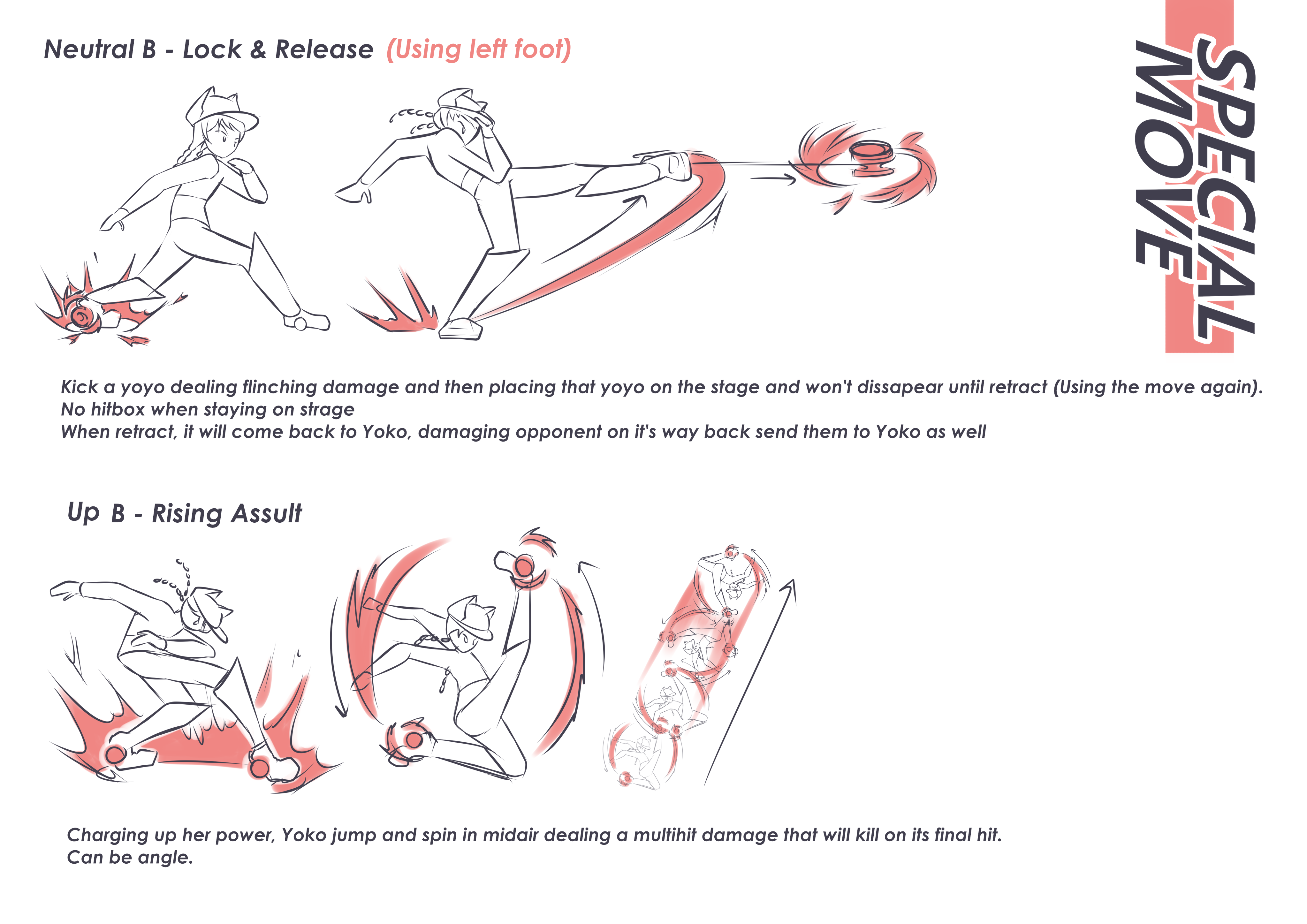 Neutral B - Lock & Release (Using left foot)

SPECIAL MOVE

Kick a yoyo dealing flinching damage and then placing that yoyo on the stage and won't dissapear until retract (Using the move again).
No hitbox when staying on strage
When retract, it will come back to Yoko, damaging opponent on it's way back send them to Yoko as well

Up B - Rising Assult

Charging up her power, Yoko jump and spin in midair dealing a multihit damage that will kill on its final hit.
Can be angle.